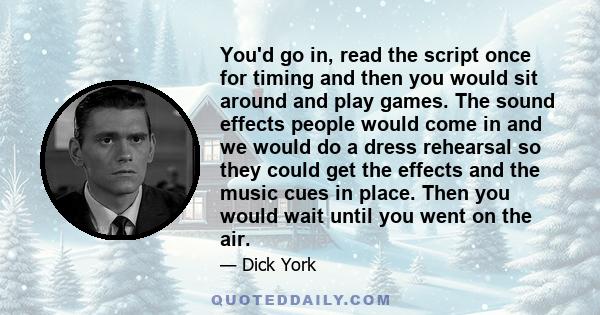 You'd go in, read the script once for timing and then you would sit around and play games. The sound effects people would come in and we would do a dress rehearsal so they could get the effects and the music cues in place. Then you would wait until you went on the air.

— Dick York

QUOTEDDAILY.COM